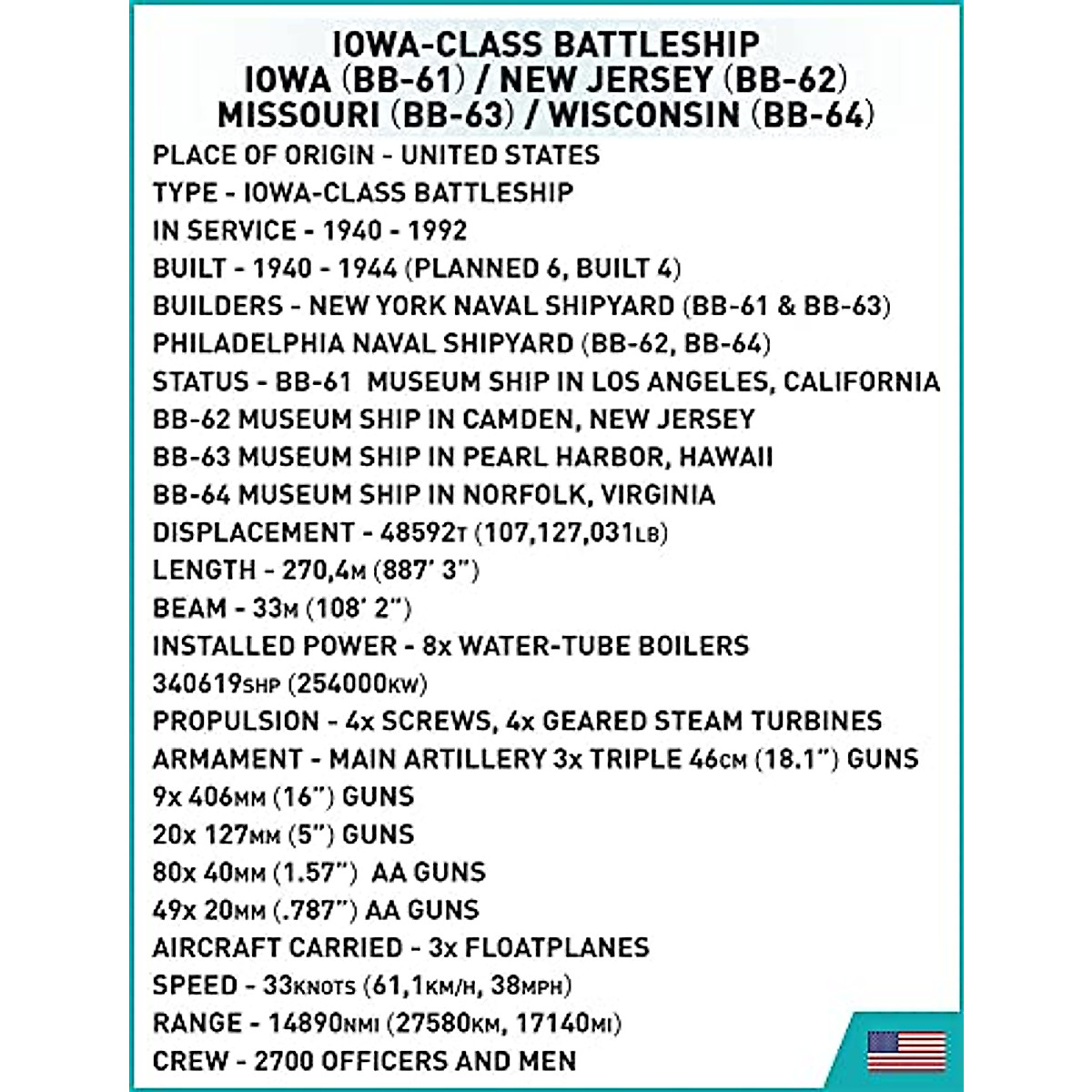 IOWA-CLASS BATTLESHIP
IOWA (BB-61) / NEW JERSEY (BB-62)
MISSOURI (BB-63) / WISCONSIN (BB-64)

PLACE OF ORIGIN - UNITED STATES
TYPE - IOWA-CLASS BATTLESHIP
IN SERVICE - 1940 - 1992
BUILT - 1940 - 1944 (PLANNED 6, BUILT 4)
BUILDERS - NEW YORK NAVAL SHIPYARD (BB-61 & BB-63)
PHILADELPHIA NAVAL SHIPYARD (BB-62, BB-64)
STATUS - BB-61 MUSEUM SHIP IN LOS ANGELES, CALIFORNIA
BB-62 MUSEUM SHIP IN CAMDEN, NEW JERSEY
BB-63 MUSEUM SHIP IN PEARL HARBOR, HAWAII
BB-64 MUSEUM SHIP IN NORFOLK, VIRGINIA
DISPLACEMENT - 48592T (107,127,031LB)
LENGTH - 270,4M (887' 3")
BEAM - 33M (108' 2")
INSTALLED POWER - 8x WATER-TUBE BOILERS
340619SHP (254000KW)
PROPULSION - 4x SCREWS, 4x GEARED STEAM TURBINES
ARMAMENT - MAIN ARTILLERY 3x TRIPLE 46CM (18.1") GUNS
9x 406MM (16") GUNS
20x 127MM (5") GUNS
80x 40MM (1.57") AA GUNS
49x 20MM (.787") AA GUNS
AIRCRAFT CARRIED - 3x FLOATPLANES
SPEED - 33KNOTS (61,1KM/H, 38MPH)
RANGE - 14890NMI (27580KM, 17140MI)
CREW - 2700 OFFICERS AND MEN